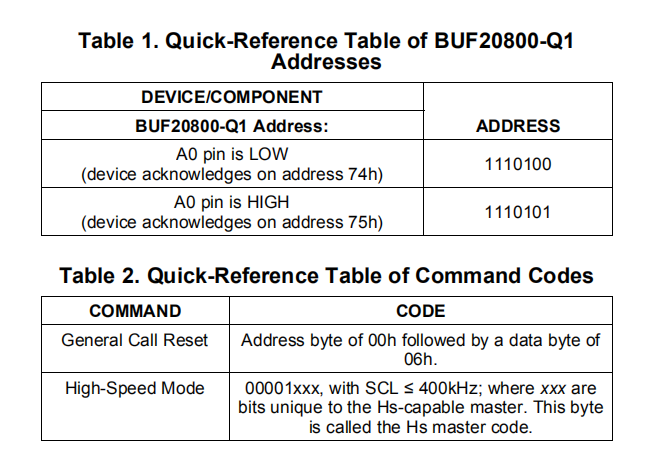 Table 1. Quick-Reference Table of BUF20800-Q1 Addresses

| DEVICE/COMPONENT | |
|---|---|
| BUF20800-Q1 Address: | ADDRESS |
| A0 pin is LOW (device acknowledges on address 74h) | 1110100 |
| A0 pin is HIGH (device acknowledges on address 75h) | 1110101 |

Table 2. Quick-Reference Table of Command Codes

| COMMAND | CODE |
|---|---|
| General Call Reset | Address byte of 00h followed by a data byte of 06h. |
| High-Speed Mode | 00001xxx, with SCL ≤ 400kHz; where xxx are bits unique to the Hs-capable master. This byte is called the Hs master code. |